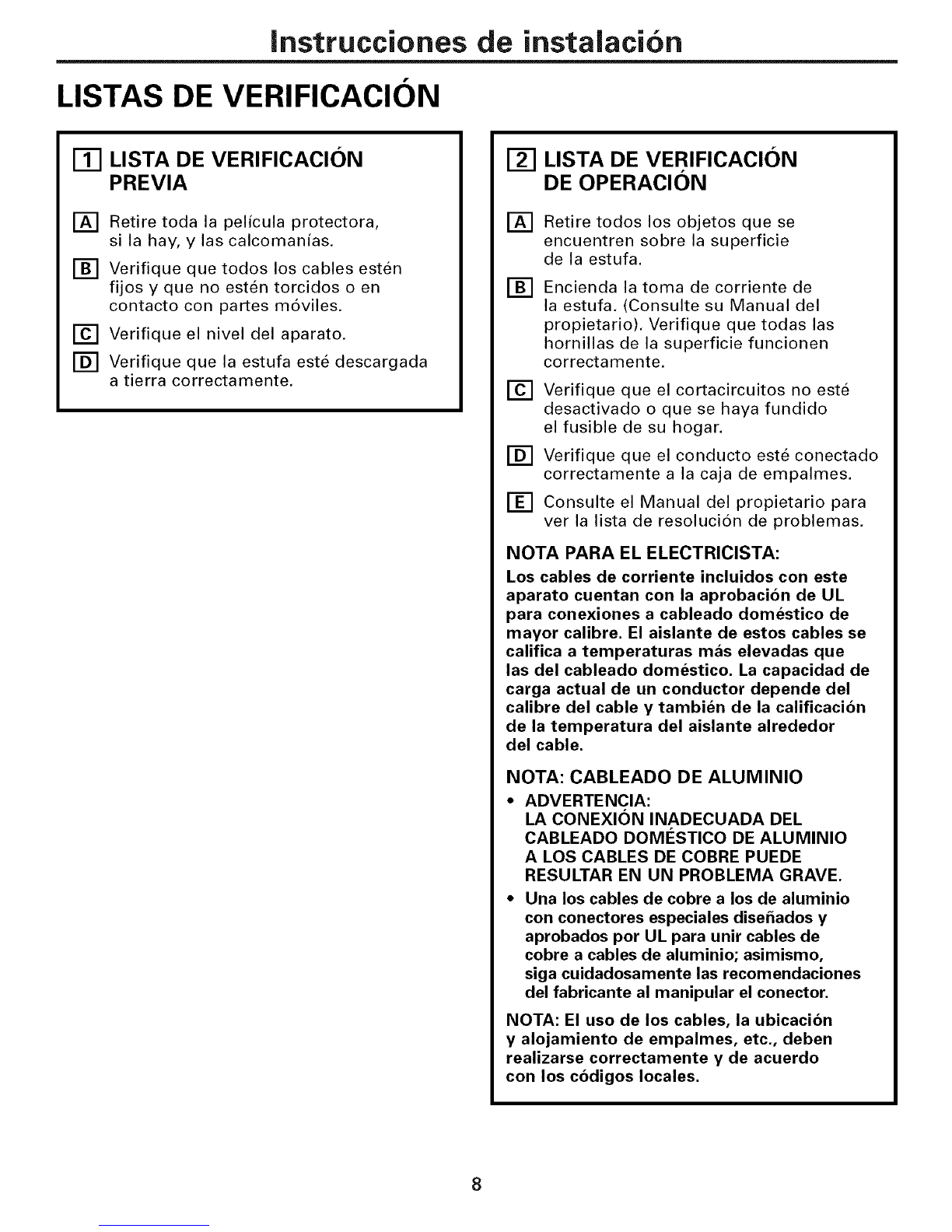 Instrucciones de instalación

LISTAS DE VERIFICACIÓN

1 LISTA DE VERIFICACIÓN PREVIA

A Retire toda la película protectora, si la hay, y las calcomanías.

B Verifique que todos los cables estén fijos y que no estén torcidos o en contacto con partes móviles.

C Verifique el nivel del aparato.

D Verifique que la estufa esté descargada a tierra correctamente.

2 LISTA DE VERIFICACIÓN DE OPERACIÓN

A Retire todos los objetos que se encuentren sobre la superficie de la estufa.

B Encienda la toma de corriente de la estufa. (Consulte su Manual del propietario). Verifique que todas las hornillas de la superficie funcionen correctamente.

C Verifique que el cortacircuitos no esté desactivado o que se haya fundido el fusible de su hogar.

D Verifique que el conducto esté conectado correctamente a la caja de empalmes.

E Consulte el Manual del propietario para ver la lista de resolución de problemas.

NOTA PARA EL ELECTRICISTA:
Los cables de corriente incluidos con este aparato cuentan con la aprobación de UL para conexiones a cableado doméstico de mayor calibre. El aislante de estos cables se califica a temperaturas más elevadas que las del cableado doméstico. La capacidad de carga actual de un conductor depende del calibre del cable y también de la calificación de la temperatura del aislante alrededor del cable.

NOTA: CABLEADO DE ALUMINIO
• ADVERTENCIA:
LA CONEXIÓN INADECUADA DEL CABLEADO DOMÉSTICO DE ALUMINIO A LOS CABLES DE COBRE PUEDE RESULTAR EN UN PROBLEMA GRAVE.
• Una los cables de cobre a los de aluminio con conectores especiales diseñados y aprobados por UL para unir cables de cobre a cables de aluminio; asimismo, siga cuidadosamente las recomendaciones del fabricante al manipular el conector.

NOTA: El uso de los cables, la ubicación y alojamiento de empalmes, etc., deben realizarse correctamente y de acuerdo con los códigos locales.

8